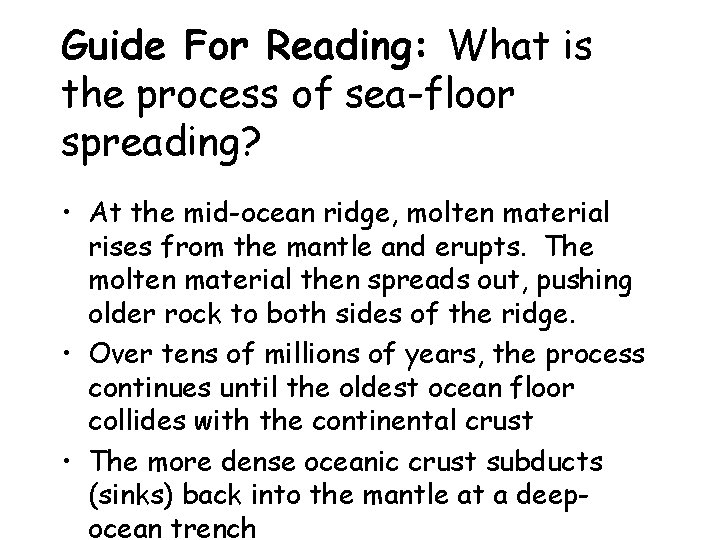 Guide For Reading: What is the process of sea-floor spreading?

• At the mid-ocean ridge, molten material rises from the mantle and erupts. The molten material then spreads out, pushing older rock to both sides of the ridge.

• Over tens of millions of years, the process continues until the oldest ocean floor collides with the continental crust

• The more dense oceanic crust subducts (sinks) back into the mantle at a deep-ocean trench